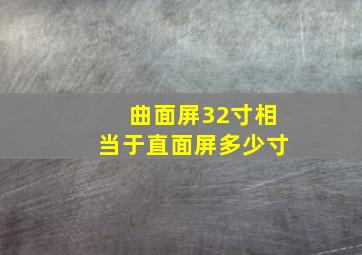 曲面屏32寸相当于直面屏多少寸